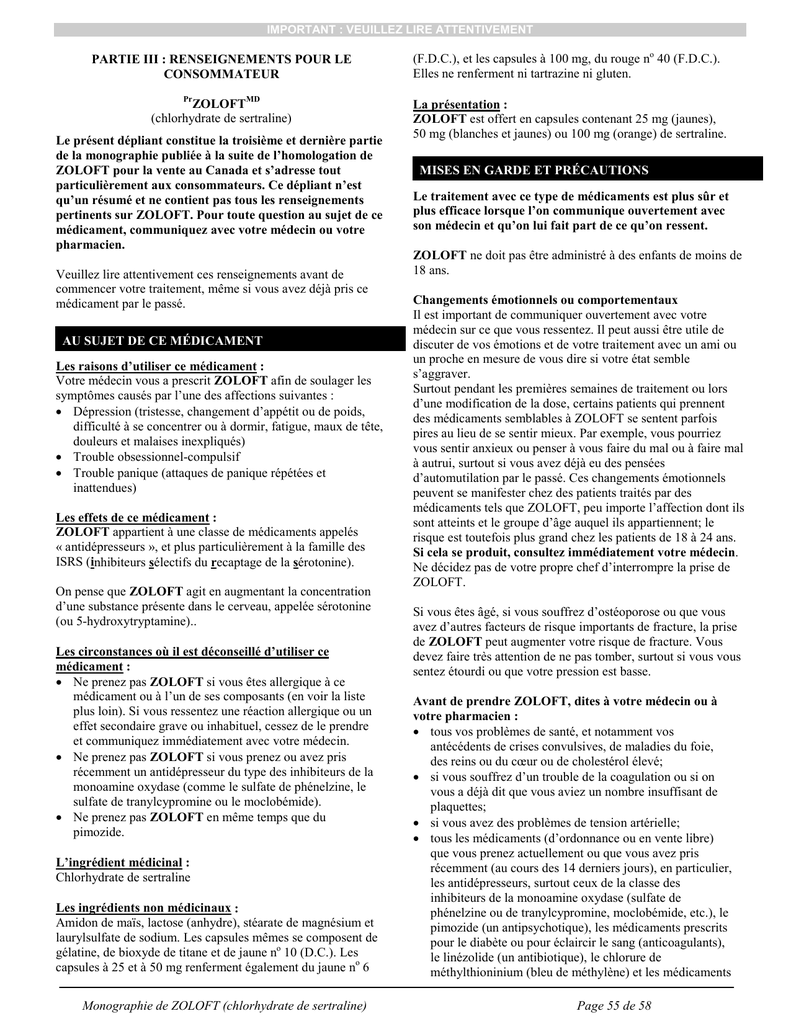 IMPORTANT : VEUILLEZ LIRE ATTENTIVEMENT

PARTIE III : RENSEIGNEMENTS POUR LE CONSOMMATEUR

$^{Pr}$ZOLOFT$^{MD}$
(chlorhydrate de sertraline)

Le présent dépliant constitue la troisième et dernière partie de la monographie publiée à la suite de l'homologation de ZOLOFT pour la vente au Canada et s'adresse tout particulièrement aux consommateurs. Ce dépliant n'est qu'un résumé et ne contient pas tous les renseignements pertinents sur ZOLOFT. Pour toute question au sujet de ce médicament, communiquez avec votre médecin ou votre pharmacien.

Veuillez lire attentivement ces renseignements avant de commencer votre traitement, même si vous avez déjà pris ce médicament par le passé.

AU SUJET DE CE MÉDICAMENT

Les raisons d'utiliser ce médicament :
Votre médecin vous a prescrit ZOLOFT afin de soulager les symptômes causés par l'une des affections suivantes :
• Dépression (tristesse, changement d'appétit ou de poids, difficulté à se concentrer ou à dormir, fatigue, maux de tête, douleurs et malaises inexpliqués)
• Trouble obsessionnel-compulsif
• Trouble panique (attaques de panique répétées et inattendues)

Les effets de ce médicament :
ZOLOFT appartient à une classe de médicaments appelés « antidépresseurs », et plus particulièrement à la famille des ISRS (inhibiteurs sélectifs du recaptage de la sérotonine).

On pense que ZOLOFT agit en augmentant la concentration d'une substance présente dans le cerveau, appelée sérotonine (ou 5-hydroxytryptamine)..

Les circonstances où il est déconseillé d'utiliser ce médicament :
• Ne prenez pas ZOLOFT si vous êtes allergique à ce médicament ou à l'un de ses composants (en voir la liste plus loin). Si vous ressentez une réaction allergique ou un effet secondaire grave ou inhabituel, cessez de le prendre et communiquez immédiatement avec votre médecin.
• Ne prenez pas ZOLOFT si vous prenez ou avez pris récemment un antidépresseur du type des inhibiteurs de la monoamine oxydase (comme le sulfate de phénelzine, le sulfate de tranylcypromine ou le moclobémide).
• Ne prenez pas ZOLOFT en même temps que du pimozide.

L'ingrédient médicinal :
Chlorhydrate de sertraline

Les ingrédients non médicinaux :
Amidon de maïs, lactose (anhydre), stéarate de magnésium et laurylsulfate de sodium. Les capsules mêmes se composent de gélatine, de bioxyde de titane et de jaune n$^o$ 10 (D.C.). Les capsules à 25 et à 50 mg renferment également du jaune n$^o$ 6 (F.D.C.), et les capsules à 100 mg, du rouge n$^o$ 40 (F.D.C.). Elles ne renferment ni tartrazine ni gluten.

La présentation :
ZOLOFT est offert en capsules contenant 25 mg (jaunes), 50 mg (blanches et jaunes) ou 100 mg (orange) de sertraline.

MISES EN GARDE ET PRÉCAUTIONS

Le traitement avec ce type de médicaments est plus sûr et plus efficace lorsque l'on communique ouvertement avec son médecin et qu'on lui fait part de ce qu'on ressent.

ZOLOFT ne doit pas être administré à des enfants de moins de 18 ans.

Changements émotionnels ou comportementaux
Il est important de communiquer ouvertement avec votre médecin sur ce que vous ressentez. Il peut aussi être utile de discuter de vos émotions et de votre traitement avec un ami ou un proche en mesure de vous dire si votre état semble s'aggraver.
Surtout pendant les premières semaines de traitement ou lors d'une modification de la dose, certains patients qui prennent des médicaments semblables à ZOLOFT se sentent parfois pires au lieu de se sentir mieux. Par exemple, vous pourriez vous sentir anxieux ou penser à vous faire du mal ou à faire mal à autrui, surtout si vous avez déjà eu des pensées d'automutilation par le passé. Ces changements émotionnels peuvent se manifester chez des patients traités par des médicaments tels que ZOLOFT, peu importe l'affection dont ils sont atteints et le groupe d'âge auquel ils appartiennent; le risque est toutefois plus grand chez les patients de 18 à 24 ans. Si cela se produit, consultez immédiatement votre médecin. Ne décidez pas de votre propre chef d'interrompre la prise de ZOLOFT.

Si vous êtes âgé, si vous souffrez d'ostéoporose ou que vous avez d'autres facteurs de risque importants de fracture, la prise de ZOLOFT peut augmenter votre risque de fracture. Vous devez faire très attention de ne pas tomber, surtout si vous vous sentez étourdi ou que votre pression est basse.

Avant de prendre ZOLOFT, dites à votre médecin ou à votre pharmacien :
• tous vos problèmes de santé, et notamment vos antécédents de crises convulsives, de maladies du foie, des reins ou du cœur ou de cholestérol élevé;
• si vous souffrez d'un trouble de la coagulation ou si on vous a déjà dit que vous aviez un nombre insuffisant de plaquettes;
• si vous avez des problèmes de tension artérielle;
• tous les médicaments (d'ordonnance ou en vente libre) que vous prenez actuellement ou que vous avez pris récemment (au cours des 14 derniers jours), en particulier, les antidépresseurs, surtout ceux de la classe des inhibiteurs de la monoamine oxydase (sulfate de phénelzine ou de tranylcypromine, moclobémide, etc.), le pimozide (un antipsychotique), les médicaments prescrits pour le diabète ou pour éclaircir le sang (anticoagulants), le linézolide (un antibiotique), le chlorure de méthylthioninium (bleu de méthylène) et les médicaments

Monographie de ZOLOFT (chlorhydrate de sertraline) Page 55 de 58